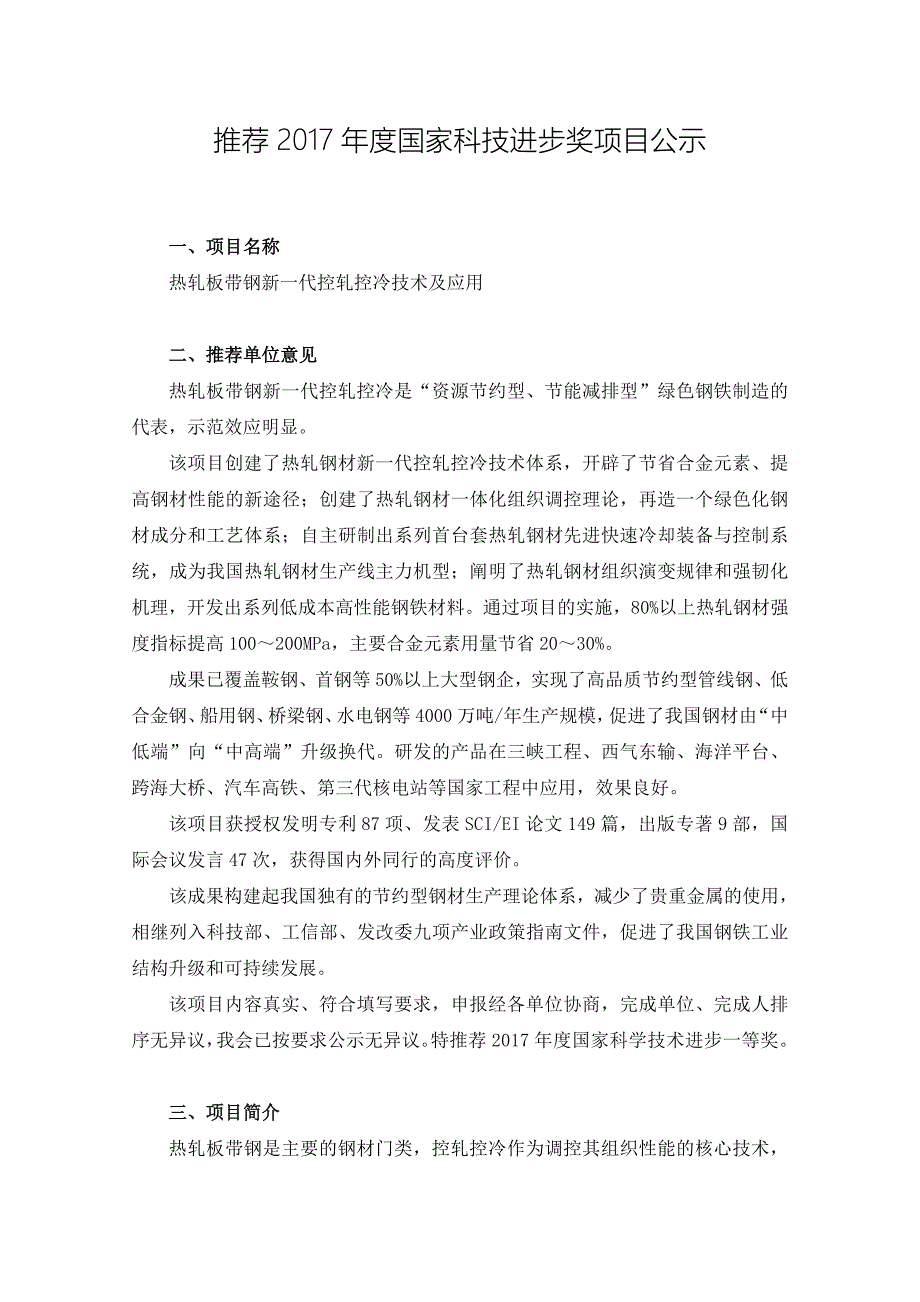 推荐 2017 年度国家科技进步奖项目公示

一、项目名称

热轧板带钢新一代控轧控冷技术及应用

二、推荐单位意见

热轧板带钢新一代控轧控冷是“资源节约型、节能减排型”绿色钢铁制造的代表，示范效应明显。

该项目创建了热轧钢材新一代控轧控冷技术体系，开辟了节省合金元素、提高钢材性能的新途径；创建了热轧钢材一体化组织调控理论，再造一个绿色化钢材成分和工艺体系；自主研制出系列首台套热轧钢材先进快速冷却装备与控制系统，成为我国热轧钢材生产线主力机型；阐明了热轧钢材组织演变规律和强韧化机理，开发出系列低成本高性能钢铁材料。通过项目的实施，80%以上热轧钢材强度指标提高 100～200MPa，主要合金元素用量节省 20～30%。

成果已覆盖鞍钢、首钢等 50%以上大型钢企，实现了高品质节约型管线钢、低合金钢、船用钢、桥梁钢、水电钢等 4000 万吨/年生产规模，促进了我国钢材由“中低端”向“中高端”升级换代。研发的产品在三峡工程、西气东输、海洋平台、跨海大桥、汽车高铁、第三代核电站等国家工程中应用，效果良好。

该项目获授权发明专利 87 项、发表 SCI/EI 论文 149 篇，出版专著 9 部，国际会议发言 47 次，获得国内外同行的高度评价。

该成果构建起我国独有的节约型钢材生产理论体系，减少了贵重金属的使用，相继列入科技部、工信部、发改委九项产业政策指南文件，促进了我国钢铁工业结构升级和可持续发展。

该项目内容真实、符合填写要求，申报经各单位协商，完成单位、完成人排序无异议，我会已按要求公示无异议。特推荐 2017 年度国家科学技术进步一等奖。

三、项目简介

热轧板带钢是主要的钢材门类，控轧控冷作为调控其组织性能的核心技术，